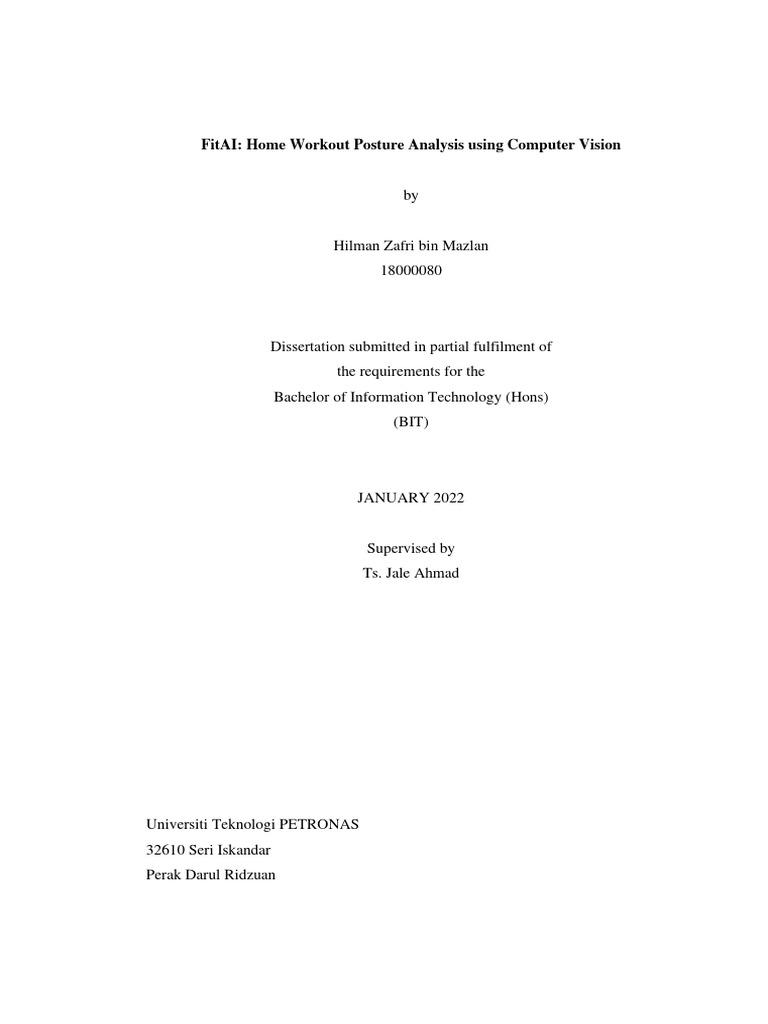 FitAI: Home Workout Posture Analysis using Computer Vision

by

Hilman Zafri bin Mazlan
18000080

Dissertation submitted in partial fulfilment of
the requirements for the
Bachelor of Information Technology (Hons)
(BIT)

JANUARY 2022

Supervised by
Ts. Jale Ahmad

Universiti Teknologi PETRONAS
32610 Seri Iskandar
Perak Darul Ridzuan